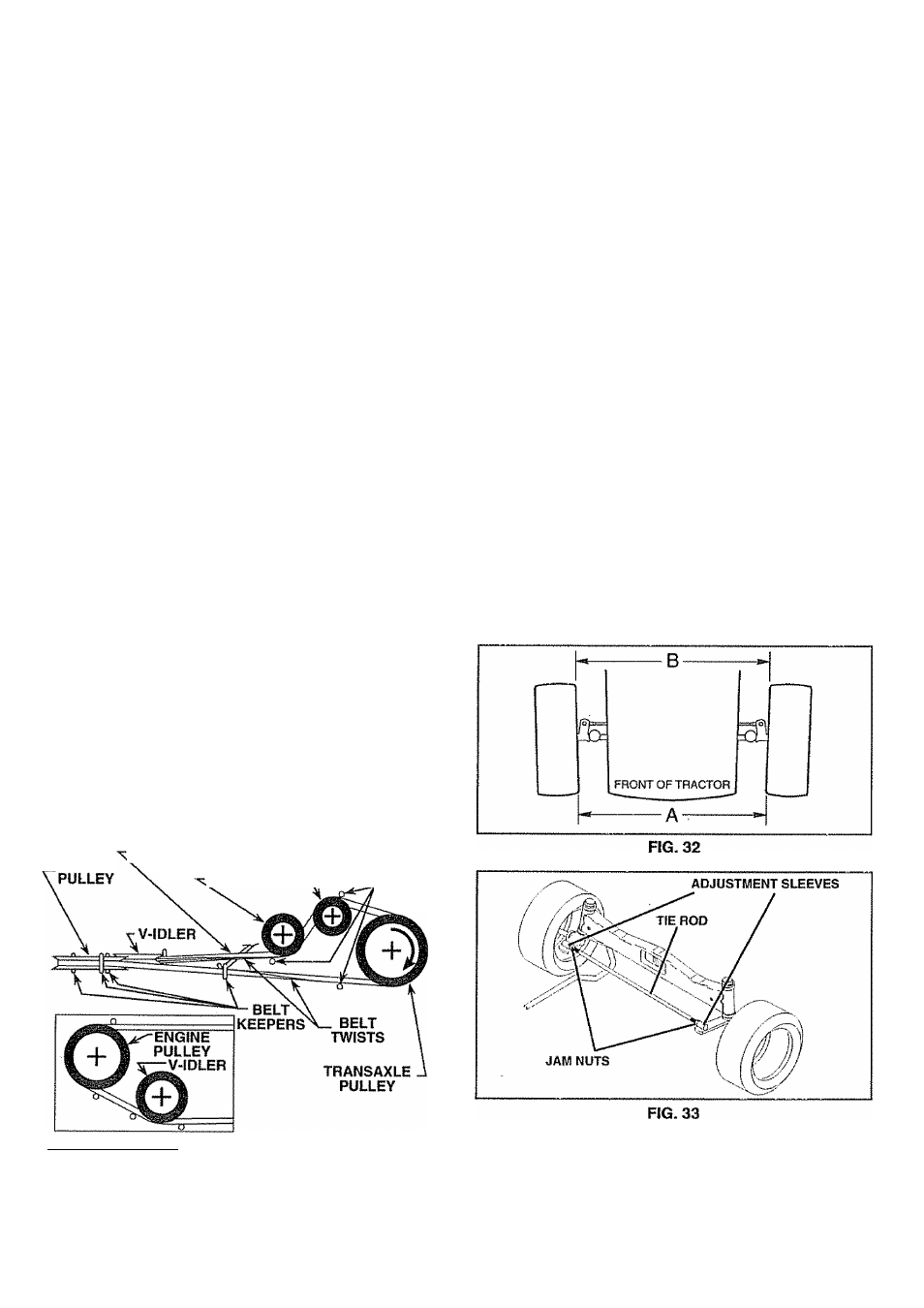 PULLEY

V-IDLER

BELT KEEPERS

BELT TWISTS

TRANSAXLE PULLEY

ENGINE PULLEY

V-IDLER

B

FRONT OF TRACTOR

A

FIG. 32

ADJUSTMENT SLEEVES

TIE ROD

JAM NUTS

FIG. 33